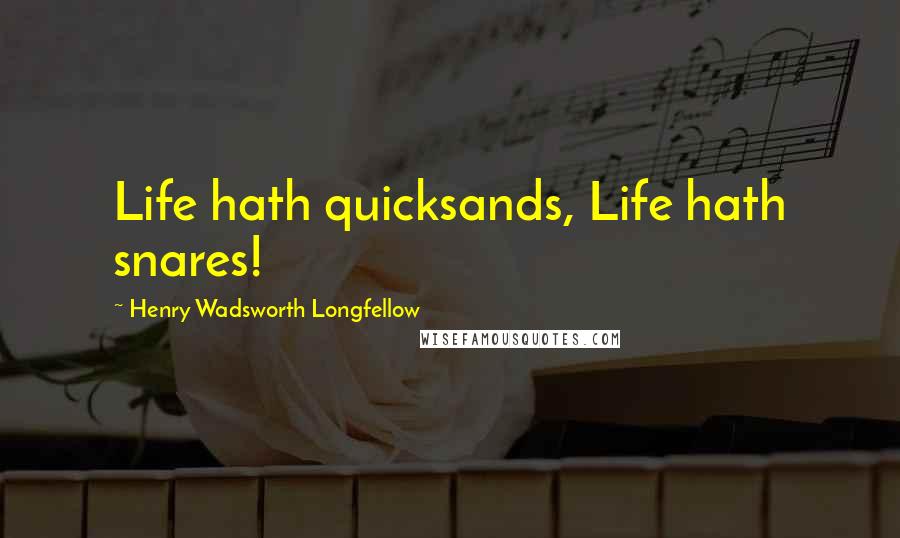 Life hath quicksands, Life hath snares!

~ Henry Wadsworth Longfellow

WISEFAMOUSQUOTES.COM